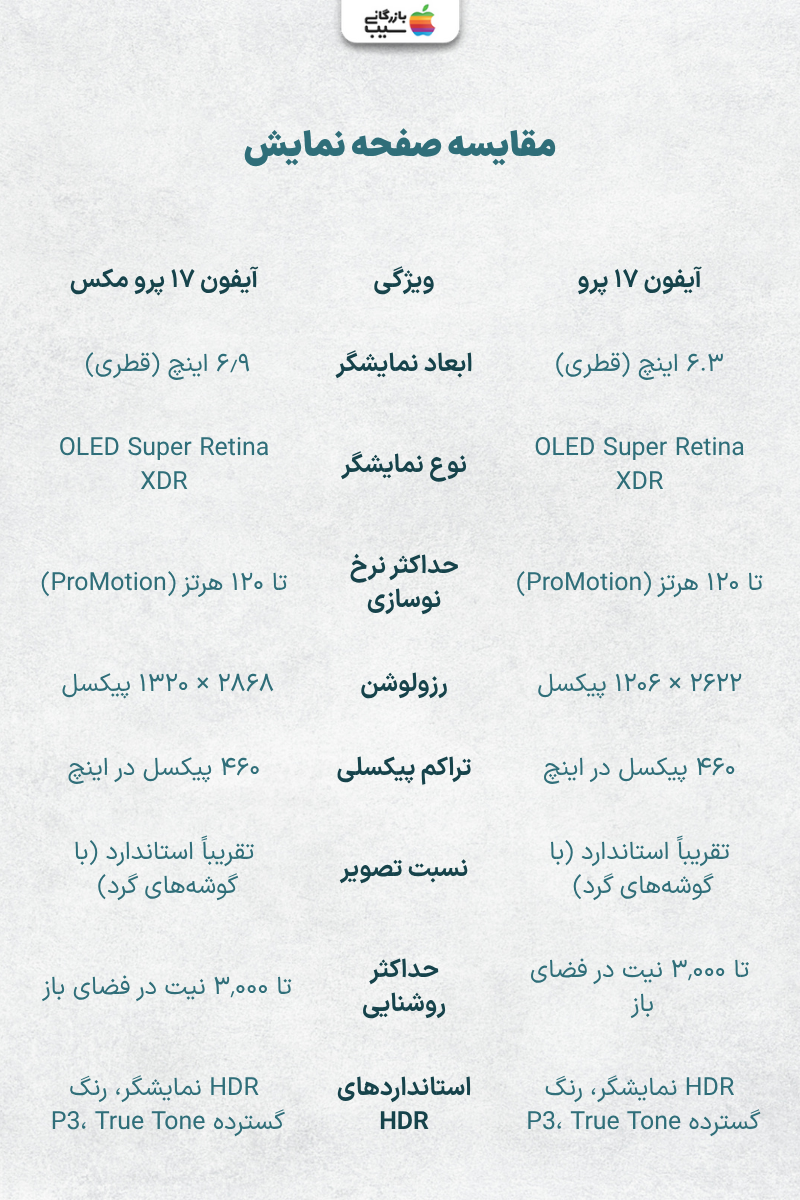 بازرگانی سیب

مقایسه صفحه نمایش

| آیفون ۱۷ پرو | ویژگی | آیفون ۱۷ پرو مکس |
|---|---|---|
| ۶.۳ اینچ (قطری) | ابعاد نمایشگر | ۶/۹ اینچ (قطری) |
| OLED Super Retina XDR | نوع نمایشگر | OLED Super Retina XDR |
| تا ۱۲۰ هرتز (ProMotion) | حداکثر نرخ نوسازی | تا ۱۲۰ هرتز (ProMotion) |
| ۲۶۲۲ × ۱۲۰۶ پیکسل | رزولوشن | ۲۸۶۸ × ۱۳۲۰ پیکسل |
| ۴۶۰ پیکسل در اینچ | تراکم پیکسلی | ۴۶۰ پیکسل در اینچ |
| تقریباً استاندارد (با گوشه‌های گرد) | نسبت تصویر | تقریباً استاندارد (با گوشه‌های گرد) |
| تا ۳,۰۰۰ نیت در فضای باز | حداکثر روشنایی | تا ۳,۰۰۰ نیت در فضای باز |
| HDR نمایشگر، رنگ گسترده P3، True Tone | استانداردهای HDR | HDR نمایشگر، رنگ گسترده P3، True Tone |